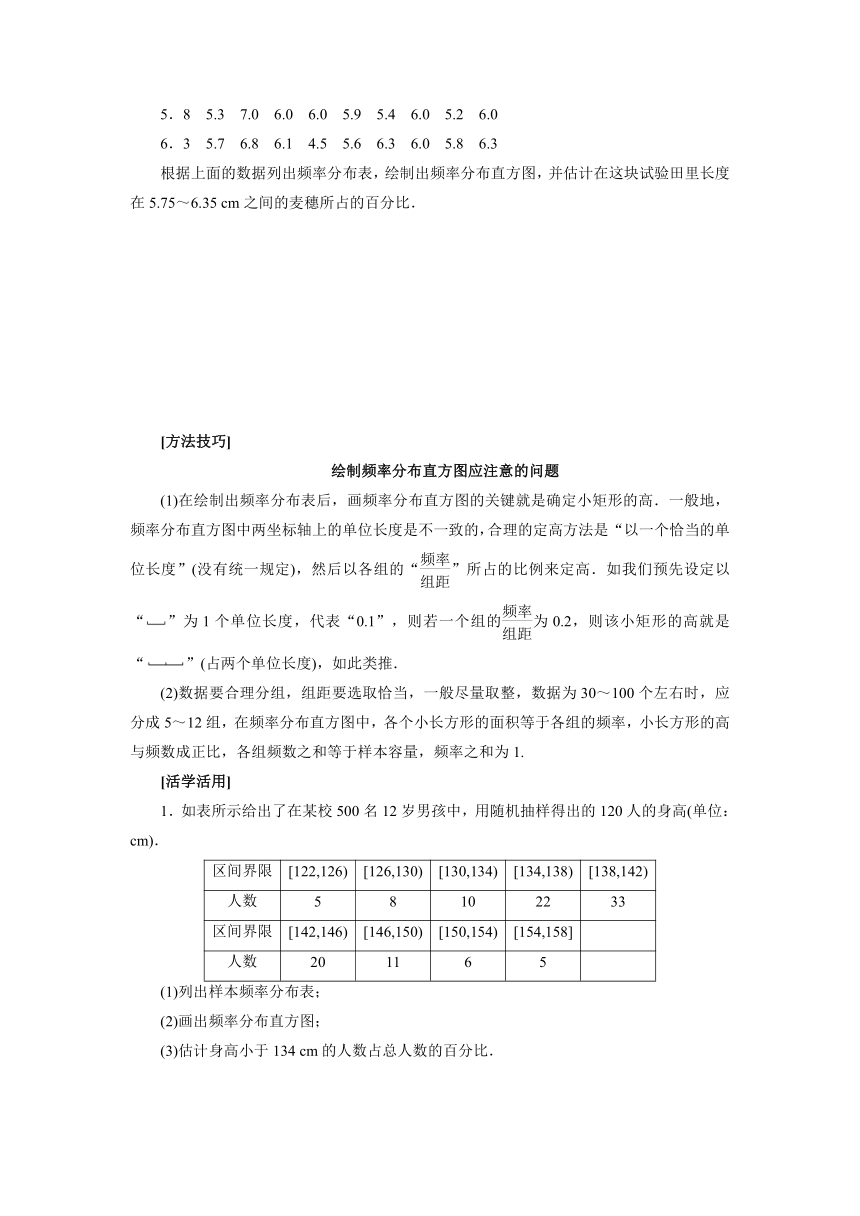 5．8　5.3　7.0　6.0　6.0　5.9　5.4　6.0　5.2　6.0

6．3　5.7　6.8　6.1　4.5　5.6　6.3　6.0　5.8　6.3

根据上面的数据列出频率分布表，绘制出频率分布直方图，并估计在这块试验田里长度在 5.75～6.35 cm 之间的麦穗所占的百分比．

[方法技巧]

绘制频率分布直方图应注意的问题

(1)在绘制出频率分布表后，画频率分布直方图的关键就是确定小矩形的高．一般地，频率分布直方图中两坐标轴上的单位长度是不一致的，合理的定高方法是“以一个恰当的单位长度”(没有统一规定)，然后以各组的“$\frac{频率}{组距}$”所占的比例来定高．如我们预先设定以“⎵”为 1 个单位长度，代表“0.1”，则若一个组的$\frac{频率}{组距}$为 0.2，则该小矩形的高就是“⎵⎵”(占两个单位长度)，如此类推．

(2)数据要合理分组，组距要选取恰当，一般尽量取整，数据为 30～100 个左右时，应分成 5～12 组，在频率分布直方图中，各个小长方形的面积等于各组的频率，小长方形的高与频数成正比，各组频数之和等于样本容量，频率之和为 1.

[活学活用]

1．如表所示给出了在某校 500 名 12 岁男孩中，用随机抽样得出的 120 人的身高(单位：cm)．

| 区间界限 | [122,126) | [126,130) | [130,134) | [134,138) | [138,142) |
|---|---|---|---|---|---|
| 人数 | 5 | 8 | 10 | 22 | 33 |
| 区间界限 | [142,146) | [146,150) | [150,154) | [154,158] | |
| 人数 | 20 | 11 | 6 | 5 | |

(1)列出样本频率分布表；

(2)画出频率分布直方图；

(3)估计身高小于 134 cm 的人数占总人数的百分比．